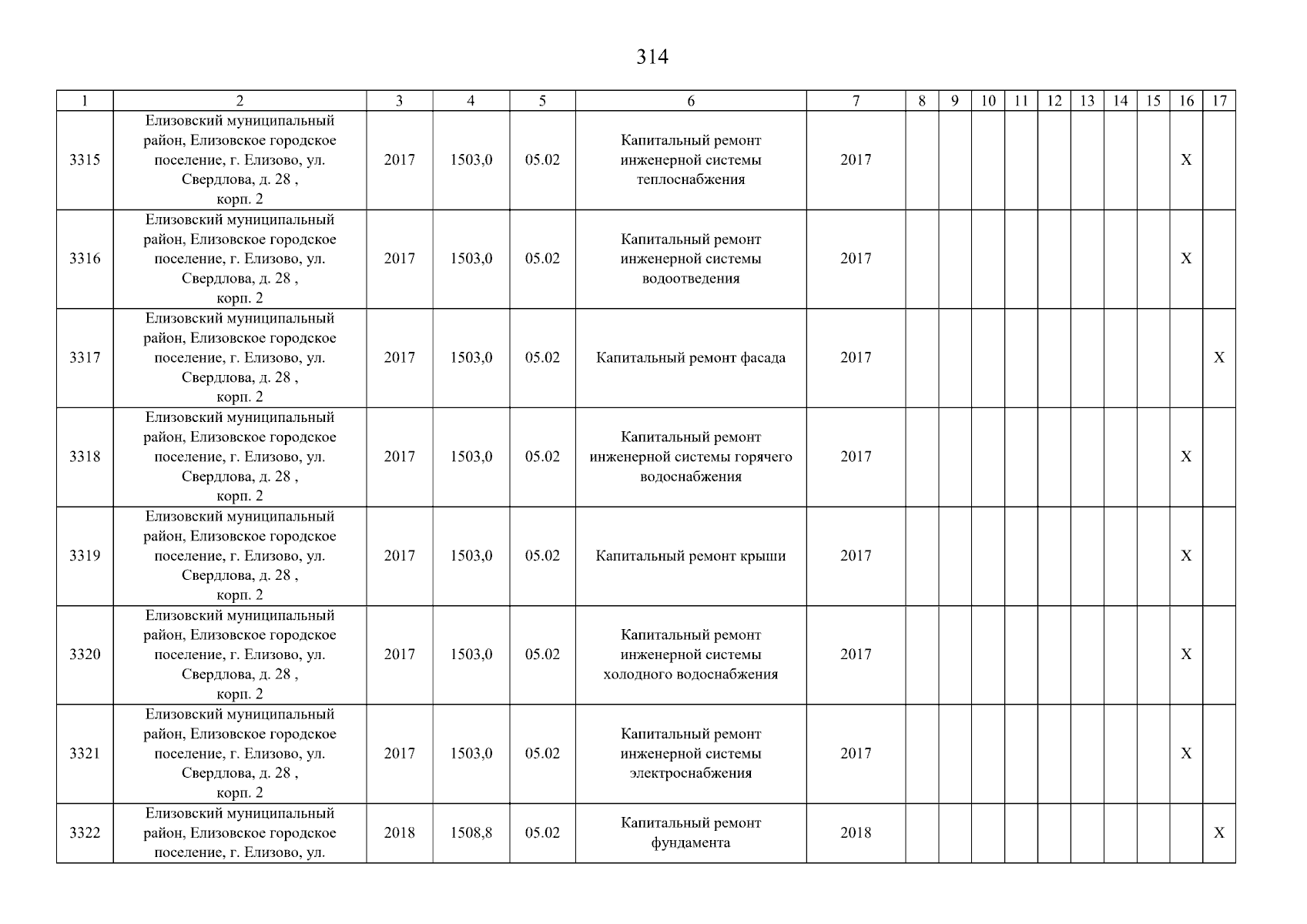 314

| 1 | 2 | 3 | 4 | 5 | 6 | 7 | 8 | 9 | 10 | 11 | 12 | 13 | 14 | 15 | 16 | 17 |
|---|---|---|---|---|---|---|---|---|---|---|---|---|---|---|---|---|
| 3315 | Елизовский муниципальный район, Елизовское городское поселение, г. Елизово, ул. Свердлова, д. 28 , корп. 2 | 2017 | 1503,0 | 05.02 | Капитальный ремонт инженерной системы теплоснабжения | 2017 | | | | | | | | | X | |
| 3316 | Елизовский муниципальный район, Елизовское городское поселение, г. Елизово, ул. Свердлова, д. 28 , корп. 2 | 2017 | 1503,0 | 05.02 | Капитальный ремонт инженерной системы водоотведения | 2017 | | | | | | | | | X | |
| 3317 | Елизовский муниципальный район, Елизовское городское поселение, г. Елизово, ул. Свердлова, д. 28 , корп. 2 | 2017 | 1503,0 | 05.02 | Капитальный ремонт фасада | 2017 | | | | | | | | | | X |
| 3318 | Елизовский муниципальный район, Елизовское городское поселение, г. Елизово, ул. Свердлова, д. 28 , корп. 2 | 2017 | 1503,0 | 05.02 | Капитальный ремонт инженерной системы горячего водоснабжения | 2017 | | | | | | | | | X | |
| 3319 | Елизовский муниципальный район, Елизовское городское поселение, г. Елизово, ул. Свердлова, д. 28 , корп. 2 | 2017 | 1503,0 | 05.02 | Капитальный ремонт крыши | 2017 | | | | | | | | | X | |
| 3320 | Елизовский муниципальный район, Елизовское городское поселение, г. Елизово, ул. Свердлова, д. 28 , корп. 2 | 2017 | 1503,0 | 05.02 | Капитальный ремонт инженерной системы холодного водоснабжения | 2017 | | | | | | | | | X | |
| 3321 | Елизовский муниципальный район, Елизовское городское поселение, г. Елизово, ул. Свердлова, д. 28 , корп. 2 | 2017 | 1503,0 | 05.02 | Капитальный ремонт инженерной системы электроснабжения | 2017 | | | | | | | | | X | |
| 3322 | Елизовский муниципальный район, Елизовское городское поселение, г. Елизово, ул. | 2018 | 1508,8 | 05.02 | Капитальный ремонт фундамента | 2018 | | | | | | | | | | X |